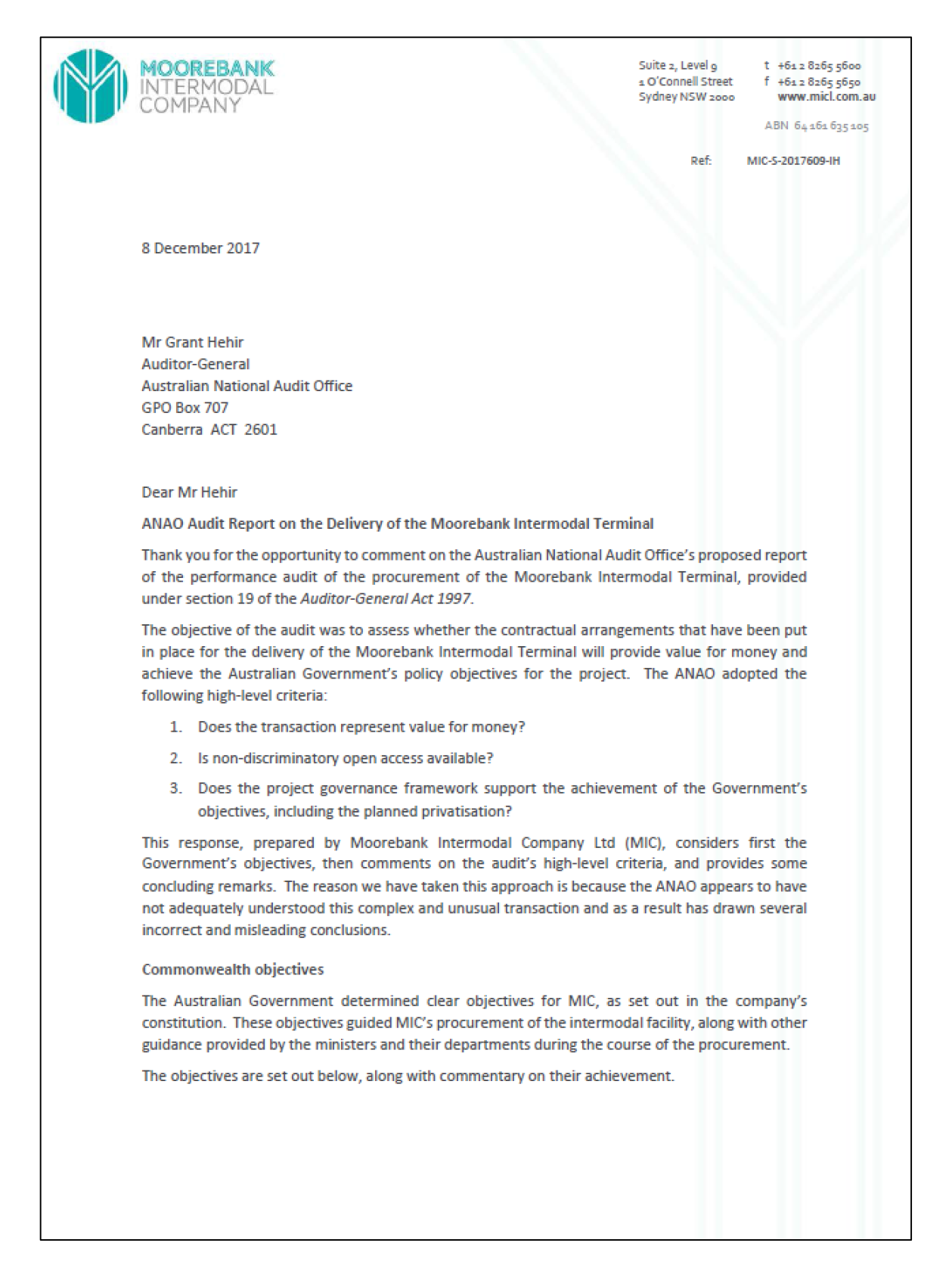 MOOREBANK INTERMODAL COMPANY

Suite 2, Level 9
1 O'Connell Street
Sydney NSW 2000

t +61 2 8265 5600
f +61 2 8265 5650
www.micl.com.au

ABN 64 161 635 105

Ref: MIC-S-2017609-IH

8 December 2017

Mr Grant Hehir
Auditor-General
Australian National Audit Office
GPO Box 707
Canberra ACT 2601

Dear Mr Hehir

ANAO Audit Report on the Delivery of the Moorebank Intermodal Terminal

Thank you for the opportunity to comment on the Australian National Audit Office's proposed report of the performance audit of the procurement of the Moorebank Intermodal Terminal, provided under section 19 of the Auditor-General Act 1997.

The objective of the audit was to assess whether the contractual arrangements that have been put in place for the delivery of the Moorebank Intermodal Terminal will provide value for money and achieve the Australian Government's policy objectives for the project. The ANAO adopted the following high-level criteria:

1. Does the transaction represent value for money?

2. Is non-discriminatory open access available?

3. Does the project governance framework support the achievement of the Government's objectives, including the planned privatisation?

This response, prepared by Moorebank Intermodal Company Ltd (MIC), considers first the Government's objectives, then comments on the audit's high-level criteria, and provides some concluding remarks. The reason we have taken this approach is because the ANAO appears to have not adequately understood this complex and unusual transaction and as a result has drawn several incorrect and misleading conclusions.

Commonwealth objectives

The Australian Government determined clear objectives for MIC, as set out in the company's constitution. These objectives guided MIC's procurement of the intermodal facility, along with other guidance provided by the ministers and their departments during the course of the procurement.

The objectives are set out below, along with commentary on their achievement.